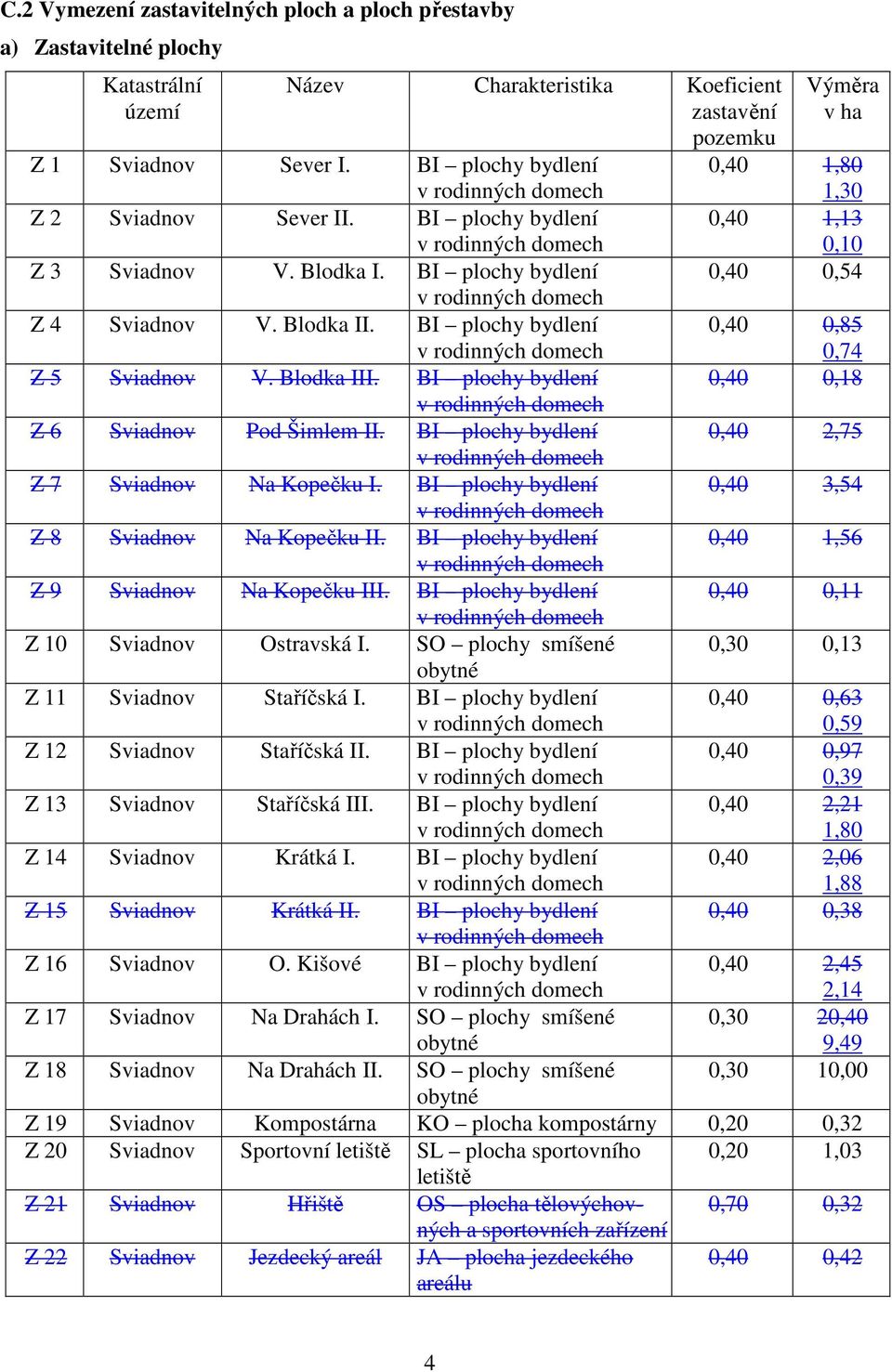 C.2 Vymezení zastavitelných ploch a ploch přestavby

a) Zastavitelné plochy

| | Katastrální území | Název | Charakteristika | Koeficient zastavění pozemku | Výměra v ha |
|---|---|---|---|---|---|
| Z 1 | Sviadnov | Sever I. | BI – plochy bydlení v rodinných domech | 0,40 | 1,80 1,30 |
| Z 2 | Sviadnov | Sever II. | BI – plochy bydlení v rodinných domech | 0,40 | 1,13 0,10 |
| Z 3 | Sviadnov | V. Blodka I. | BI – plochy bydlení v rodinných domech | 0,40 | 0,54 |
| Z 4 | Sviadnov | V. Blodka II. | BI – plochy bydlení v rodinných domech | 0,40 | 0,85 0,74 |
| Z 5 | Sviadnov | V. Blodka III. | BI – plochy bydlení v rodinných domech | 0,40 | 0,18 |
| Z 6 | Sviadnov | Pod Šimlem II. | BI – plochy bydlení v rodinných domech | 0,40 | 2,75 |
| Z 7 | Sviadnov | Na Kopečku I. | BI – plochy bydlení v rodinných domech | 0,40 | 3,54 |
| Z 8 | Sviadnov | Na Kopečku II. | BI – plochy bydlení v rodinných domech | 0,40 | 1,56 |
| Z 9 | Sviadnov | Na Kopečku III. | BI – plochy bydlení v rodinných domech | 0,40 | 0,11 |
| Z 10 | Sviadnov | Ostravská I. | SO – plochy smíšené obytné | 0,30 | 0,13 |
| Z 11 | Sviadnov | Staříčská I. | BI – plochy bydlení v rodinných domech | 0,40 | 0,63 0,59 |
| Z 12 | Sviadnov | Staříčská II. | BI – plochy bydlení v rodinných domech | 0,40 | 0,97 0,39 |
| Z 13 | Sviadnov | Staříčská III. | BI – plochy bydlení v rodinných domech | 0,40 | 2,21 1,80 |
| Z 14 | Sviadnov | Krátká I. | BI – plochy bydlení v rodinných domech | 0,40 | 2,06 1,88 |
| Z 15 | Sviadnov | Krátká II. | BI – plochy bydlení v rodinných domech | 0,40 | 0,38 |
| Z 16 | Sviadnov | O. Kišové | BI – plochy bydlení v rodinných domech | 0,40 | 2,45 2,14 |
| Z 17 | Sviadnov | Na Drahách I. | SO – plochy smíšené obytné | 0,30 | 20,40 9,49 |
| Z 18 | Sviadnov | Na Drahách II. | SO – plochy smíšené obytné | 0,30 | 10,00 |
| Z 19 | Sviadnov | Kompostárna | KO – plocha kompostárny | 0,20 | 0,32 |
| Z 20 | Sviadnov | Sportovní letiště | SL – plocha sportovního letiště | 0,20 | 1,03 |
| Z 21 | Sviadnov | Hřiště | OS – plocha tělovýchovných a sportovních zařízení | 0,70 | 0,32 |
| Z 22 | Sviadnov | Jezdecký areál | JA – plocha jezdeckého areálu | 0,40 | 0,42 |

4